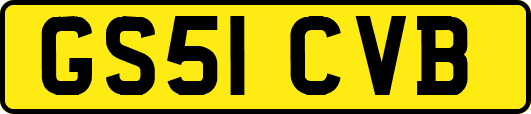 GS51 CVB